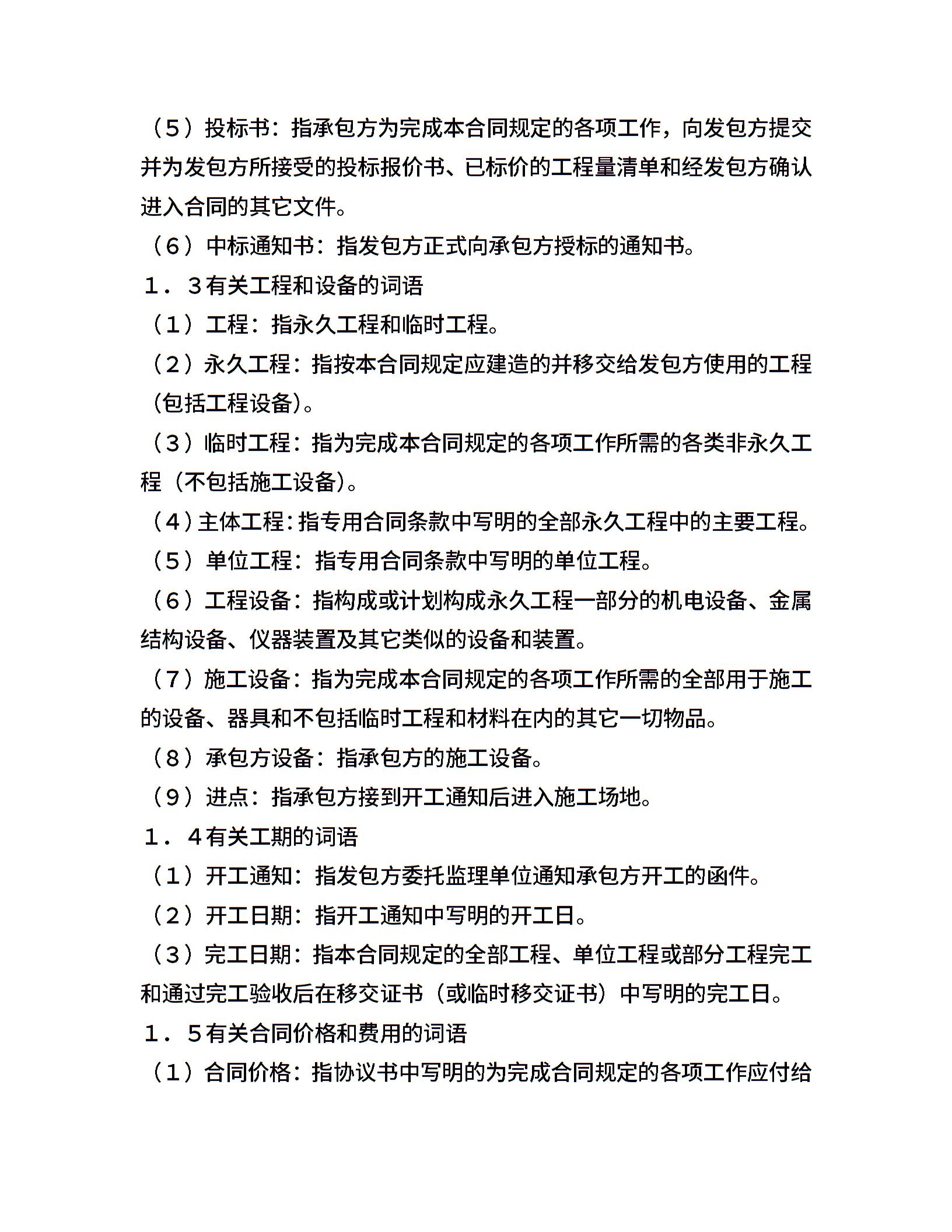 （5）投标书：指承包方为完成本合同规定的各项工作，向发包方提交并为发包方所接受的投标报价书、已标价的工程量清单和经发包方确认进入合同的其它文件。

（6）中标通知书：指发包方正式向承包方授标的通知书。

1．3有关工程和设备的词语

（1）工程：指永久工程和临时工程。

（2）永久工程：指按本合同规定应建造的并移交给发包方使用的工程（包括工程设备）。

（3）临时工程：指为完成本合同规定的各项工作所需的各类非永久工程（不包括施工设备）。

（4）主体工程：指专用合同条款中写明的全部永久工程中的主要工程。

（5）单位工程：指专用合同条款中写明的单位工程。

（6）工程设备：指构成或计划构成永久工程一部分的机电设备、金属结构设备、仪器装置及其它类似的设备和装置。

（7）施工设备：指为完成本合同规定的各项工作所需的全部用于施工的设备、器具和不包括临时工程和材料在内的其它一切物品。

（8）承包方设备：指承包方的施工设备。

（9）进点：指承包方接到开工通知后进入施工场地。

1．4有关工期的词语

（1）开工通知：指发包方委托监理单位通知承包方开工的函件。

（2）开工日期：指开工通知中写明的开工日。

（3）完工日期：指本合同规定的全部工程、单位工程或部分工程完工和通过完工验收后在移交证书（或临时移交证书）中写明的完工日。

1．5有关合同价格和费用的词语

（1）合同价格：指协议书中写明的为完成合同规定的各项工作应付给